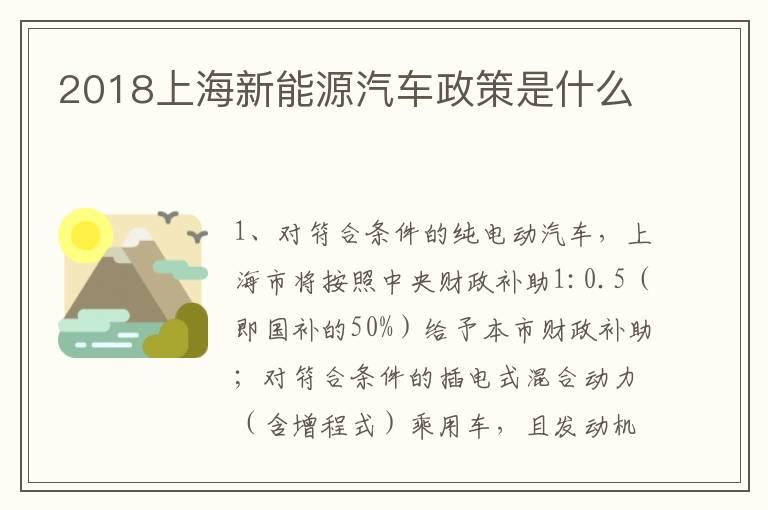 2018上海新能源汽车政策是什么

1、对符合条件的纯电动汽车，上海市将按照中央财政补助1:0.5（即国补的50%）给予本市财政补助；对符合条件的插电式混合动力（含增程式）乘用车，且发动机